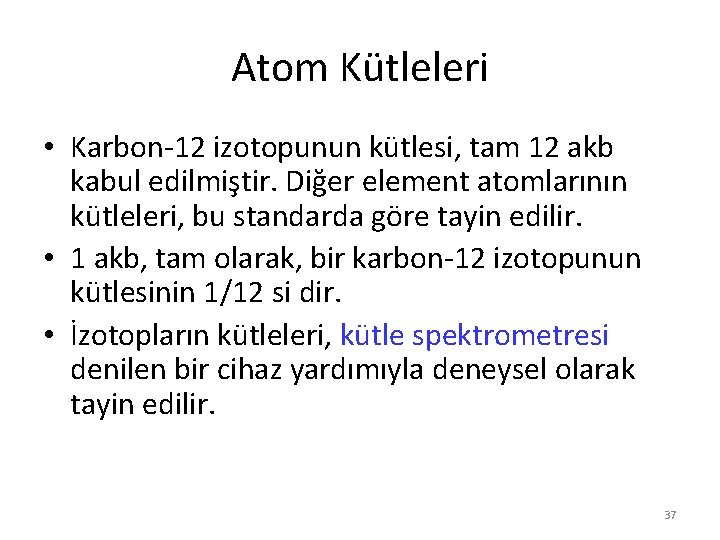 Atom Kütleleri

• Karbon-12 izotopunun kütlesi, tam 12 akb kabul edilmiştir. Diğer element atomlarının kütleleri, bu standarda göre tayin edilir.

• 1 akb, tam olarak, bir karbon-12 izotopunun kütlesinin 1/12 si dir.

• İzotopların kütleleri, kütle spektrometresi denilen bir cihaz yardımıyla deneysel olarak tayin edilir.

37